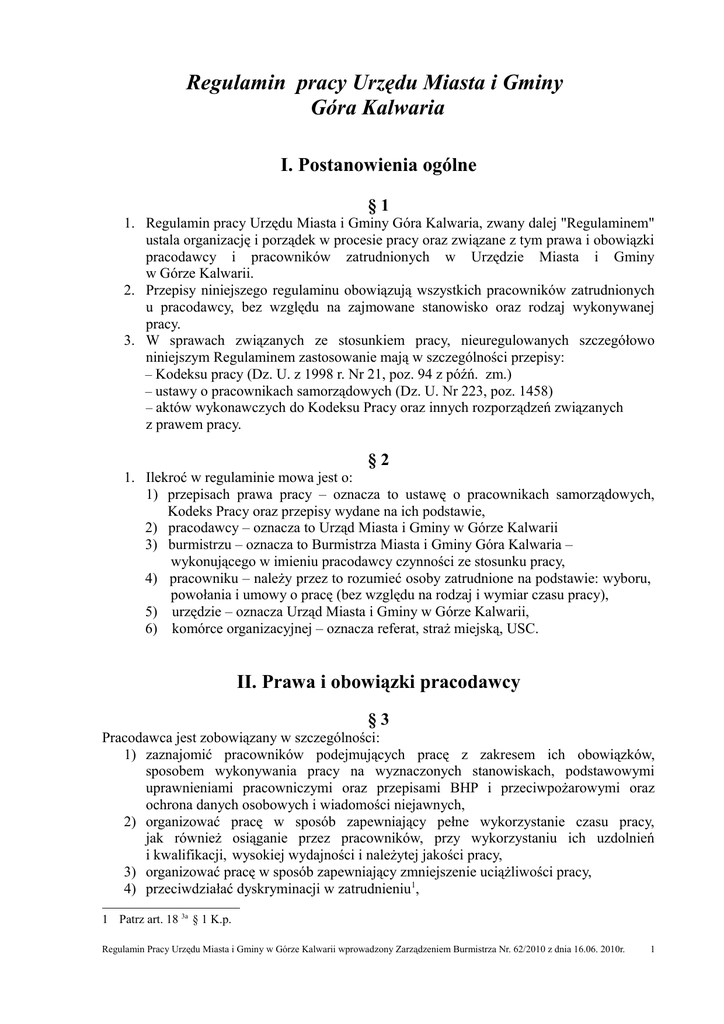 Regulamin pracy Urzędu Miasta i Gminy Góra Kalwaria

I. Postanowienia ogólne

§ 1

1. Regulamin pracy Urzędu Miasta i Gminy Góra Kalwaria, zwany dalej "Regulaminem" ustala organizację i porządek w procesie pracy oraz związane z tym prawa i obowiązki pracodawcy i pracowników zatrudnionych w Urzędzie Miasta i Gminy w Górze Kalwarii.
2. Przepisy niniejszego regulaminu obowiązują wszystkich pracowników zatrudnionych u pracodawcy, bez względu na zajmowane stanowisko oraz rodzaj wykonywanej pracy.
3. W sprawach związanych ze stosunkiem pracy, nieuregulowanych szczegółowo niniejszym Regulaminem zastosowanie mają w szczególności przepisy:
– Kodeksu pracy (Dz. U. z 1998 r. Nr 21, poz. 94 z późń. zm.)
– ustawy o pracownikach samorządowych (Dz. U. Nr 223, poz. 1458)
– aktów wykonawczych do Kodeksu Pracy oraz innych rozporządzeń związanych z prawem pracy.

§ 2

1. Ilekroć w regulaminie mowa jest o:
1) przepisach prawa pracy – oznacza to ustawę o pracownikach samorządowych, Kodeks Pracy oraz przepisy wydane na ich podstawie,
2) pracodawcy – oznacza to Urząd Miasta i Gminy w Górze Kalwarii
3) burmistrzu – oznacza to Burmistrza Miasta i Gminy Góra Kalwaria – wykonującego w imieniu pracodawcy czynności ze stosunku pracy,
4) pracowniku – należy przez to rozumieć osoby zatrudnione na podstawie: wyboru, powołania i umowy o pracę (bez względu na rodzaj i wymiar czasu pracy),
5) urzędzie – oznacza Urząd Miasta i Gminy w Górze Kalwarii,
6) komórce organizacyjnej – oznacza referat, straż miejską, USC.

II. Prawa i obowiązki pracodawcy

§ 3

Pracodawca jest zobowiązany w szczególności:
1) zaznajomić pracowników podejmujących pracę z zakresem ich obowiązków, sposobem wykonywania pracy na wyznaczonych stanowiskach, podstawowymi uprawnieniami pracowniczymi oraz przepisami BHP i przeciwpożarowymi oraz ochrona danych osobowych i wiadomości niejawnych,
2) organizować pracę w sposób zapewniający pełne wykorzystanie czasu pracy, jak również osiąganie przez pracowników, przy wykorzystaniu ich uzdolnień i kwalifikacji, wysokiej wydajności i należytej jakości pracy,
3) organizować pracę w sposób zapewniający zmniejszenie uciążliwości pracy,
4) przeciwdziałać dyskryminacji w zatrudnieniu$^1$,

1 Patrz art. 18 $^{3a}$ § 1 K.p.

Regulamin Pracy Urzędu Miasta i Gminy w Górze Kalwarii wprowadzony Zarządzeniem Burmistrza Nr. 62/2010 z dnia 16.06. 2010r. 1